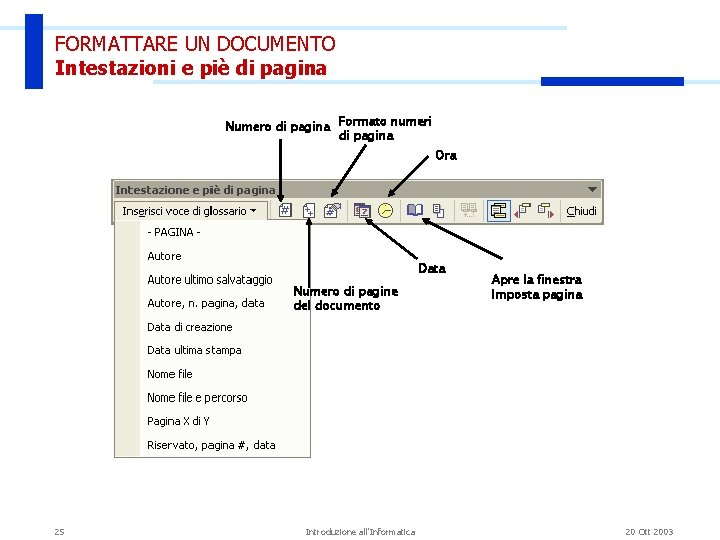 FORMATTARE UN DOCUMENTO
Intestazioni e piè di pagina

Numero di pagina

Formato numeri di pagina

Ora

Intestazione e piè di pagina

Inserisci voce di glossario

Chiudi

- PAGINA -
Autore
Autore ultimo salvataggio
Autore, n. pagina, data
Data di creazione
Data ultima stampa
Nome file
Nome file e percorso
Pagina X di Y
Riservato, pagina #, data

Numero di pagine del documento

Data

Apre la finestra Imposta pagina

25

Introduzione all'Informatica

20 Ott 2003